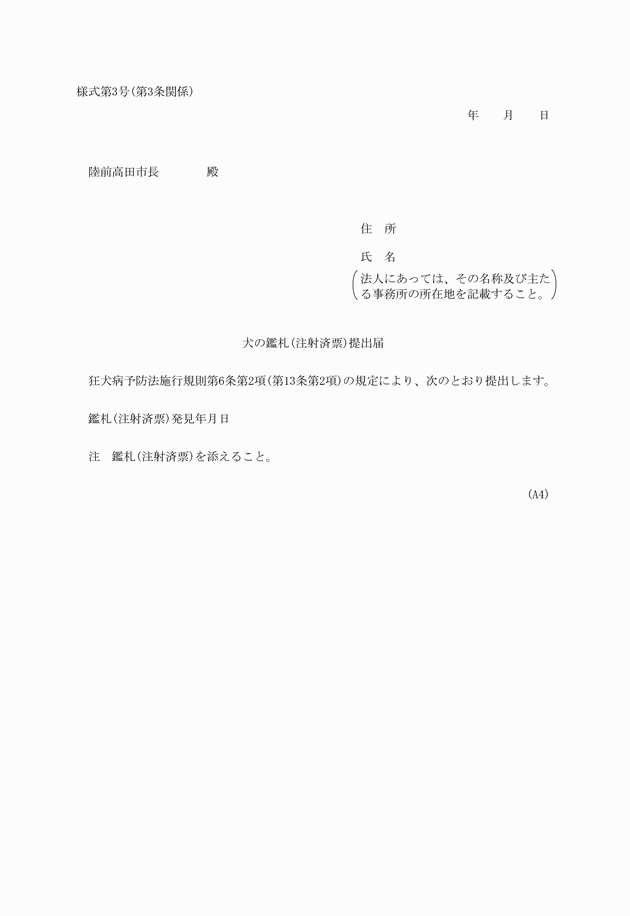 様式第3号(第3条関係)

年　　月　　日

陸前高田市長　　　　殿

住　所

氏　名

(法人にあっては、その名称及び主たる事務所の所在地を記載すること。)

犬の鑑札(注射済票)提出届

狂犬病予防法施行規則第6条第2項(第13条第2項)の規定により、次のとおり提出します。

鑑札(注射済票)発見年月日

注　鑑札(注射済票)を添えること。

(A4)